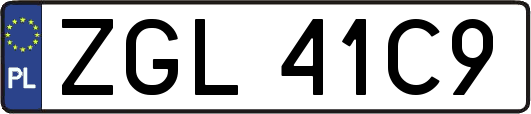 PL
ZGL 41C9